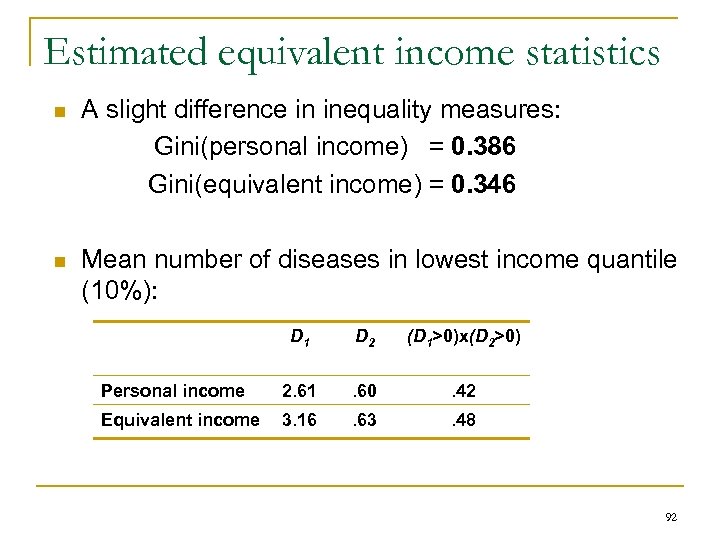 Estimated equivalent income statistics

A slight difference in inequality measures:

Gini(personal income) = **0.386**

Gini(equivalent income) = **0.346**

Mean number of diseases in lowest income quantile (10%):

| | $D_1$ | $D_2$ | $(D_1>0)x(D_2>0)$ |
|---|---|---|---|
| Personal income | 2.61 | .60 | .42 |
| Equivalent income | 3.16 | .63 | .48 |

92